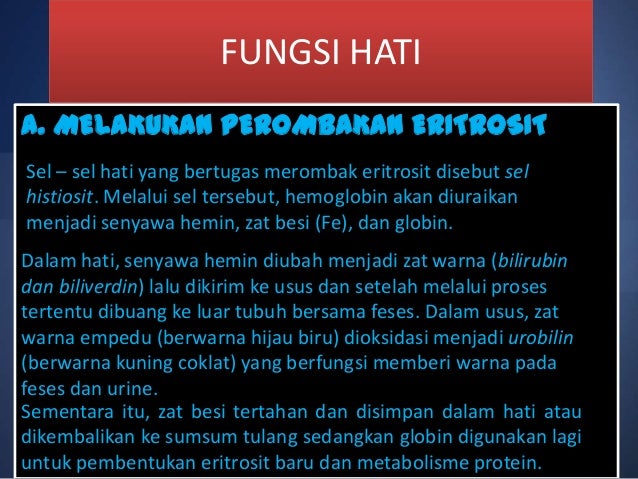 FUNGSI HATI

A. MELAKUKAN PEROMBAKAN ERITROSIT

Sel – sel hati yang bertugas merombak eritrosit disebut sel histiosit. Melalui sel tersebut, hemoglobin akan diuraikan menjadi senyawa hemin, zat besi (Fe), dan globin.

Dalam hati, senyawa hemin diubah menjadi zat warna (bilirubin dan biliverdin) lalu dikirim ke usus dan setelah melalui proses tertentu dibuang ke luar tubuh bersama feses. Dalam usus, zat warna empedu (berwarna hijau biru) dioksidasi menjadi urobilin (berwarna kuning coklat) yang berfungsi memberi warna pada feses dan urine.
Sementara itu, zat besi tertahan dan disimpan dalam hati atau dikembalikan ke sumsum tulang sedangkan globin digunakan lagi untuk pembentukan eritrosit baru dan metabolisme protein.